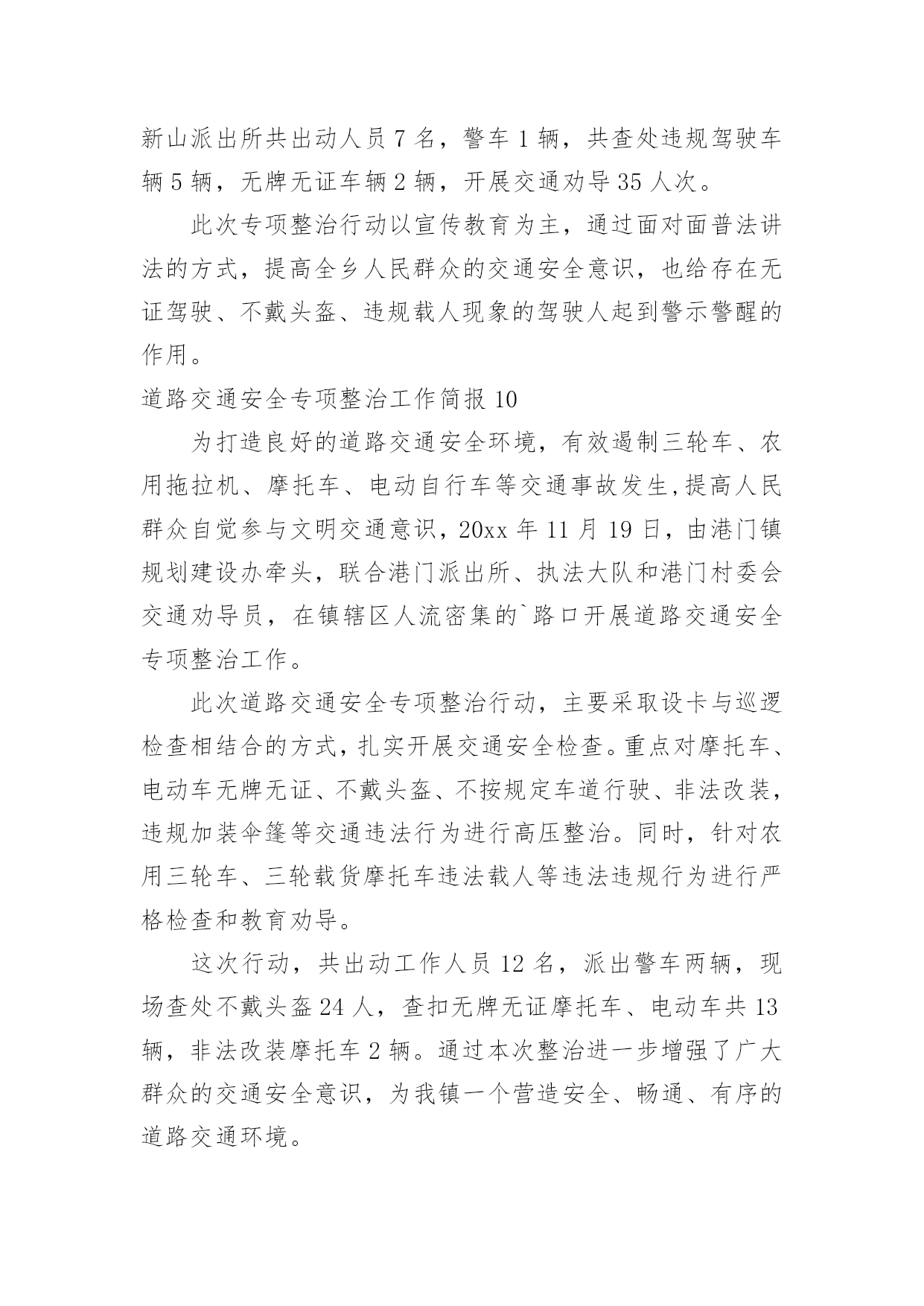 新山派出所共出动人员 7 名，警车 1 辆，共查处违规驾驶车辆 5 辆，无牌无证车辆 2 辆，开展交通劝导 35 人次。

此次专项整治行动以宣传教育为主，通过面对面普法讲法的方式，提高全乡人民群众的交通安全意识，也给存在无证驾驶、不戴头盔、违规载人现象的驾驶人起到警示警醒的作用。

道路交通安全专项整治工作简报 10

为打造良好的道路交通安全环境，有效遏制三轮车、农用拖拉机、摩托车、电动自行车等交通事故发生,提高人民群众自觉参与文明交通意识，20xx 年 11 月 19 日，由港门镇规划建设办牵头，联合港门派出所、执法大队和港门村委会交通劝导员，在镇辖区人流密集的`路口开展道路交通安全专项整治工作。

此次道路交通安全专项整治行动，主要采取设卡与巡逻检查相结合的方式，扎实开展交通安全检查。重点对摩托车、电动车无牌无证、不戴头盔、不按规定车道行驶、非法改装，违规加装伞篷等交通违法行为进行高压整治。同时，针对农用三轮车、三轮载货摩托车违法载人等违法违规行为进行严格检查和教育劝导。

这次行动，共出动工作人员 12 名，派出警车两辆，现场查处不戴头盔 24 人，查扣无牌无证摩托车、电动车共 13 辆，非法改装摩托车 2 辆。通过本次整治进一步增强了广大群众的交通安全意识，为我镇一个营造安全、畅通、有序的道路交通环境。